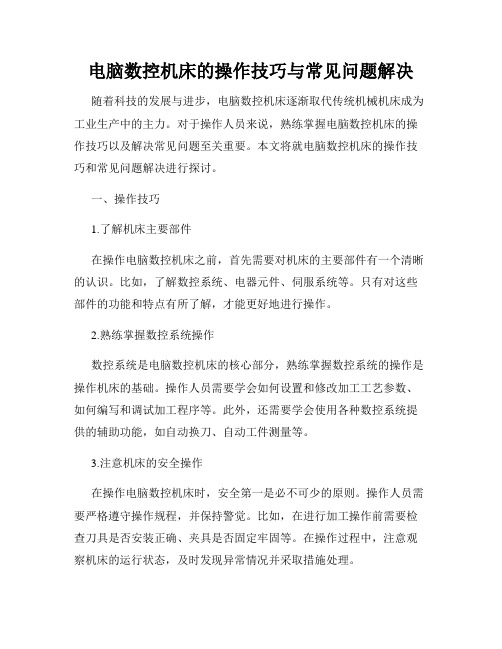 电脑数控机床的操作技巧与常见问题解决

随着科技的发展与进步，电脑数控机床逐渐取代传统机械机床成为工业生产中的主力。对于操作人员来说，熟练掌握电脑数控机床的操作技巧以及解决常见问题至关重要。本文将就电脑数控机床的操作技巧和常见问题解决进行探讨。

一、操作技巧

1.了解机床主要部件

在操作电脑数控机床之前，首先需要对机床的主要部件有一个清晰的认识。比如，了解数控系统、电器元件、伺服系统等。只有对这些部件的功能和特点有所了解，才能更好地进行操作。

2.熟练掌握数控系统操作

数控系统是电脑数控机床的核心部分，熟练掌握数控系统的操作是操作机床的基础。操作人员需要学会如何设置和修改加工工艺参数、如何编写和调试加工程序等。此外，还需要学会使用各种数控系统提供的辅助功能，如自动换刀、自动工件测量等。

3.注意机床的安全操作

在操作电脑数控机床时，安全第一是必不可少的原则。操作人员需要严格遵守操作规程，并保持警觉。比如，在进行加工操作前需要检查刀具是否安装正确、夹具是否固定牢固等。在操作过程中，注意观察机床的运行状态，及时发现异常情况并采取措施处理。